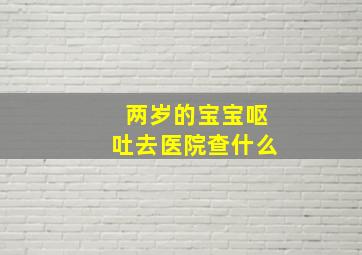 两岁的宝宝呕吐去医院查什么